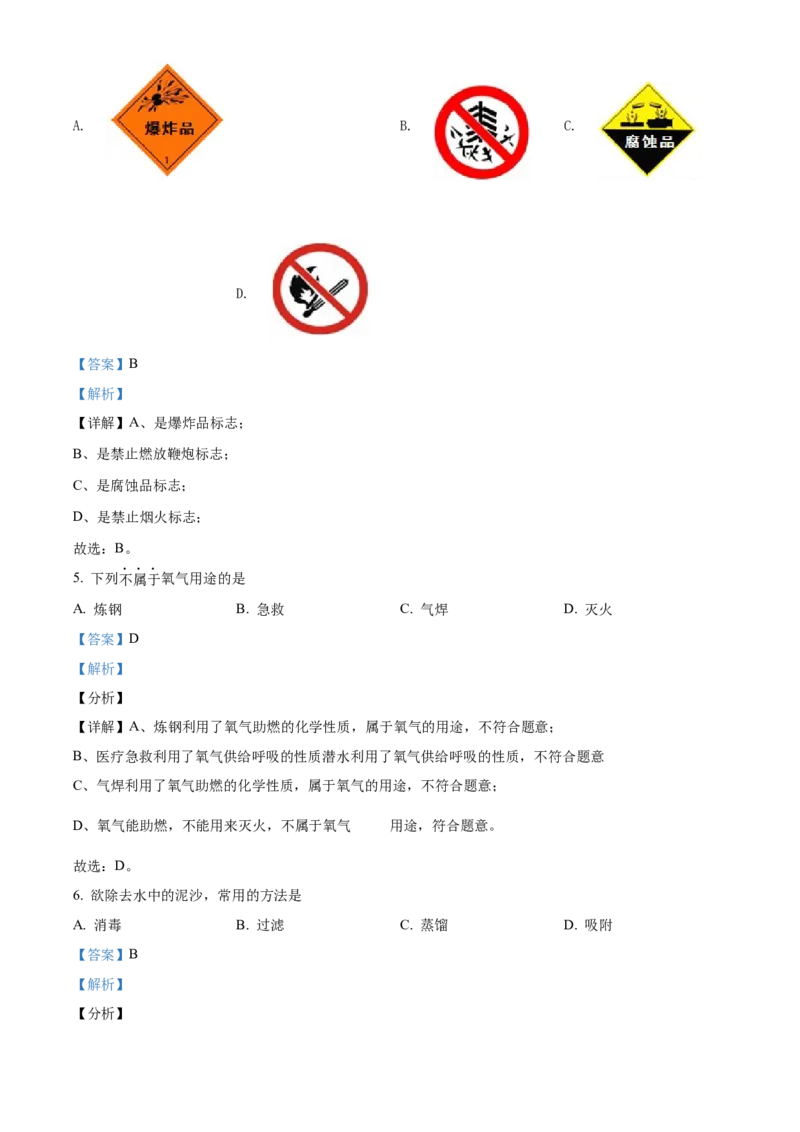 A. 

爆炸品

1

B. 

C. 

腐蚀品

D. 

【答案】B

【解析】

【详解】A、是爆炸品标志；

B、是禁止燃放鞭炮标志；

C、是腐蚀品标志；

D、是禁止烟火标志；

故选：B。

5. 下列不属于氧气用途的是

A. 炼钢　　B. 急救　　C. 气焊　　D. 灭火

【答案】D

【解析】

【分析】

【详解】A、炼钢利用了氧气助燃的化学性质，属于氧气的用途，不符合题意；

B、医疗急救利用了氧气供给呼吸的性质潜水利用了氧气供给呼吸的性质，不符合题意

C、气焊利用了氧气助燃的化学性质，属于氧气的用途，不符合题意；

D、氧气能助燃，不能用来灭火，不属于氧气　用途，符合题意。

故选：D。

6. 欲除去水中的泥沙，常用的方法是

A. 消毒　　B. 过滤　　C. 蒸馏　　D. 吸附

【答案】B

【解析】

【分析】